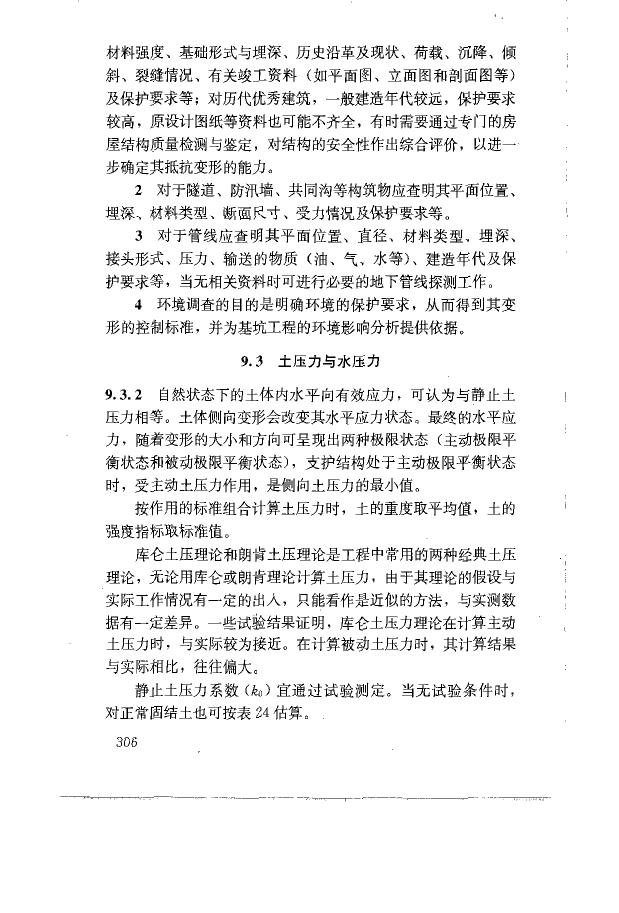 材料强度、基础形式与埋深、历史沿革及现状、荷载、沉降、倾斜、裂缝情况、有关竣工资料（如平面图、立面图和剖面图等）及保护要求等；对历代优秀建筑，一般建造年代较远，保护要求较高，原设计图纸等资料也可能不齐全，有时需要通过专门的房屋结构质量检测与鉴定，对结构的安全性作出综合评价，以进一步确定其抵抗变形的能力。

2　对于隧道、防汛墙、共同沟等构筑物应查明其平面位置、埋深、材料类型、断面尺寸、受力情况及保护要求等。

3　对于管线应查明其平面位置、直径、材料类型、埋深、接头形式、压力、输送的物质（油、气、水等）、建造年代及保护要求等，当无相关资料时可进行必要的地下管线探测工作。

4　环境调查的目的是明确环境的保护要求，从而得到其变形的控制标准，并为基坑工程的环境影响分析提供依据。

9.3　土压力与水压力

9.3.2　自然状态下的土体内水平向有效应力，可认为与静止土压力相等。土体侧向变形会改变其水平应力状态。最终的水平应力，随着变形的大小和方向可呈现出两种极限状态（主动极限平衡状态和被动极限平衡状态），支护结构处于主动极限平衡状态时，受主动土压力作用，是侧向土压力的最小值。

按作用的标准组合计算土压力时，土的重度取平均值，土的强度指标取标准值。

库仑土压理论和朗肯土压理论是工程中常用的两种经典土压理论，无论用库仑或朗肯理论计算土压力，由于其理论的假设与实际工作情况有一定的出入，只能看作是近似的方法，与实测数据有一定差异。一些试验结果证明，库仑土压力理论在计算主动土压力时，与实际较为接近。在计算被动土压力时，其计算结果与实际相比，往往偏大。

静止土压力系数（$k_0$）宜通过试验测定。当无试验条件时，对正常固结土也可按表 24 估算。

306